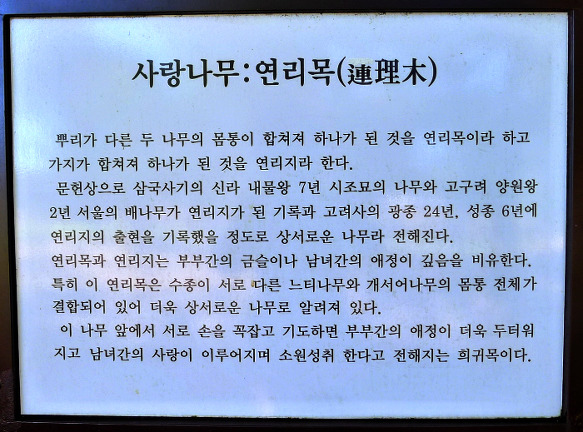 사랑나무:연리목(連理木)

뿌리가 다른 두 나무의 몸통이 합쳐져 하나가 된 것을 연리목이라 하고 가지가 합쳐져 하나가 된 것을 연리지라 한다.

문헌상으로 삼국사기의 신라 내물왕 7년 시조묘의 나무와 고구려 양원왕 2년 서울의 배나무가 연리지가 된 기록과 고려사의 광종 24년, 성종 6년에 연리지의 출현을 기록했을 정도로 상서로운 나무라 전해진다.

연리목과 연리지는 부부간의 금슬이나 남녀간의 애정이 깊음을 비유한다. 특히 이 연리목은 수종이 서로 다른 느티나무와 개서어나무의 몸통 전체가 결합되어 있어 더욱 상서로운 나무로 알려져 있다.

이 나무 앞에서 서로 손을 꼭잡고 기도하면 부부간의 애정이 더욱 두터워지고 남녀간의 사랑이 이루어지며 소원성취 한다고 전해지는 희귀목이다.